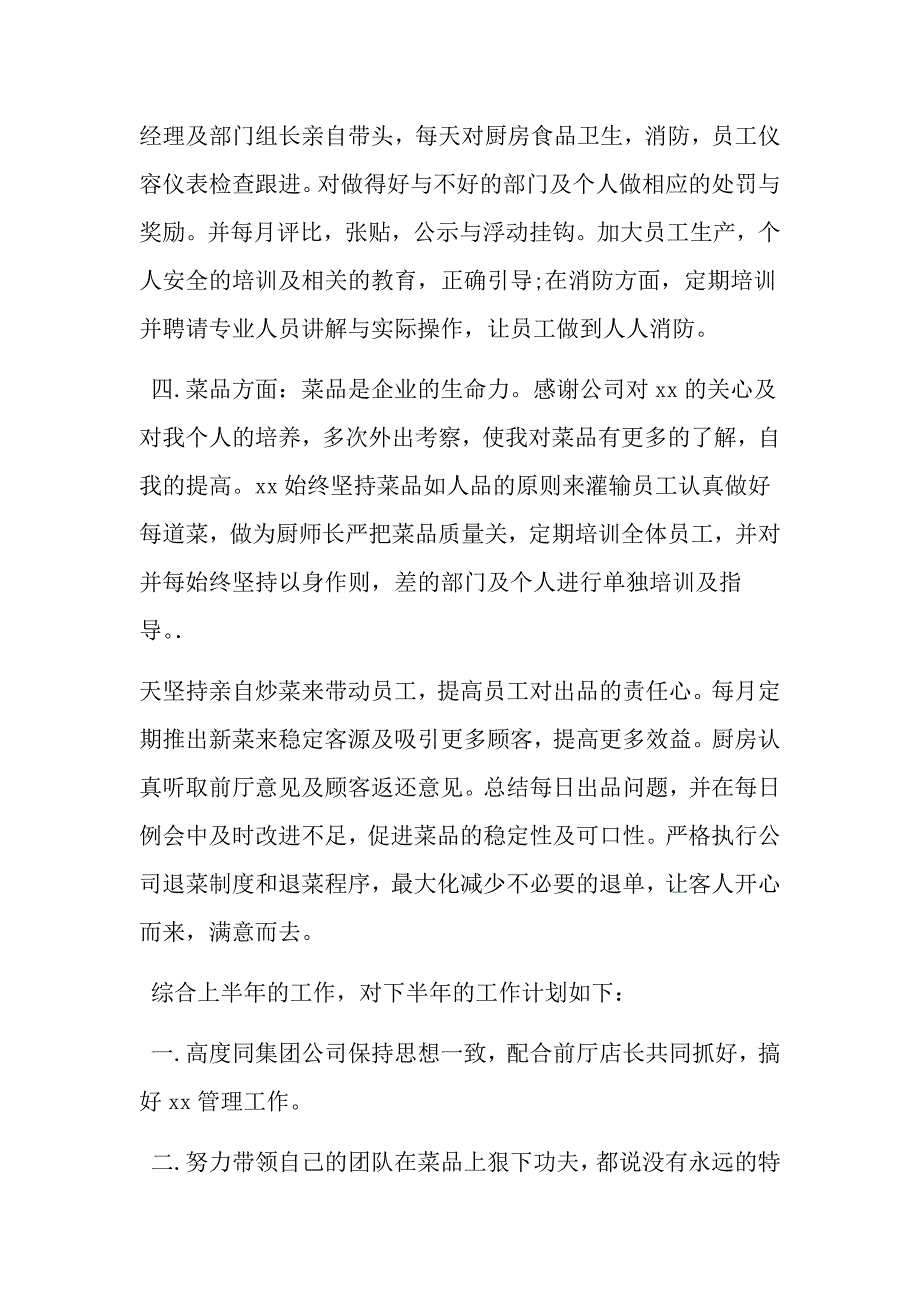 经理及部门组长亲自带头，每天对厨房食品卫生，消防，员工仪容仪表检查跟进。对做得好与不好的部门及个人做相应的处罚与奖励。并每月评比，张贴，公示与浮动挂钩。加大员工生产，个人安全的培训及相关的教育，正确引导;在消防方面，定期培训并聘请专业人员讲解与实际操作，让员工做到人人消防。

四.菜品方面：菜品是企业的生命力。感谢公司对 xx 的关心及对我个人的培养，多次外出考察，使我对菜品有更多的了解，自我的提高。xx 始终坚持菜品如人品的原则来灌输员工认真做好每道菜，做为厨师长严把菜品质量关，定期培训全体员工，并对并每始终坚持以身作则，差的部门及个人进行单独培训及指导。.

天坚持亲自炒菜来带动员工，提高员工对出品的责任心。每月定期推出新菜来稳定客源及吸引更多顾客，提高更多效益。厨房认真听取前厅意见及顾客返还意见。总结每日出品问题，并在每日例会中及时改进不足，促进菜品的稳定性及可口性。严格执行公司退菜制度和退菜程序，最大化减少不必要的退单，让客人开心而来，满意而去。

综合上半年的工作，对下半年的工作计划如下：

一.高度同集团公司保持思想一致，配合前厅店长共同抓好，搞好 xx 管理工作。

二.努力带领自己的团队在菜品上狠下功夫，都说没有永远的特